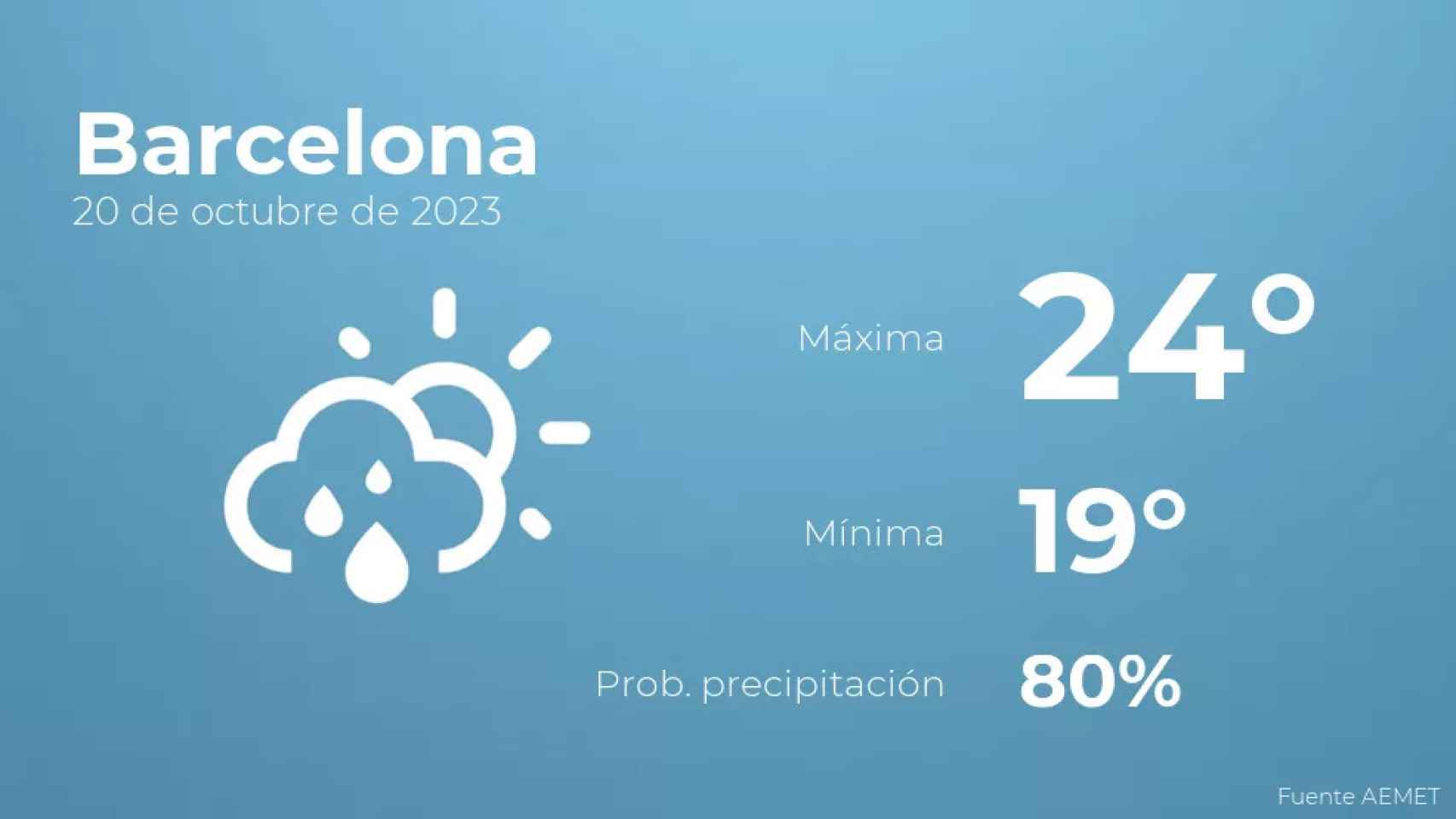 Barcelona
20 de octubre de 2023

Máxima 24°

Mínima 19°

Prob. precipitación 80%

Fuente AEMET